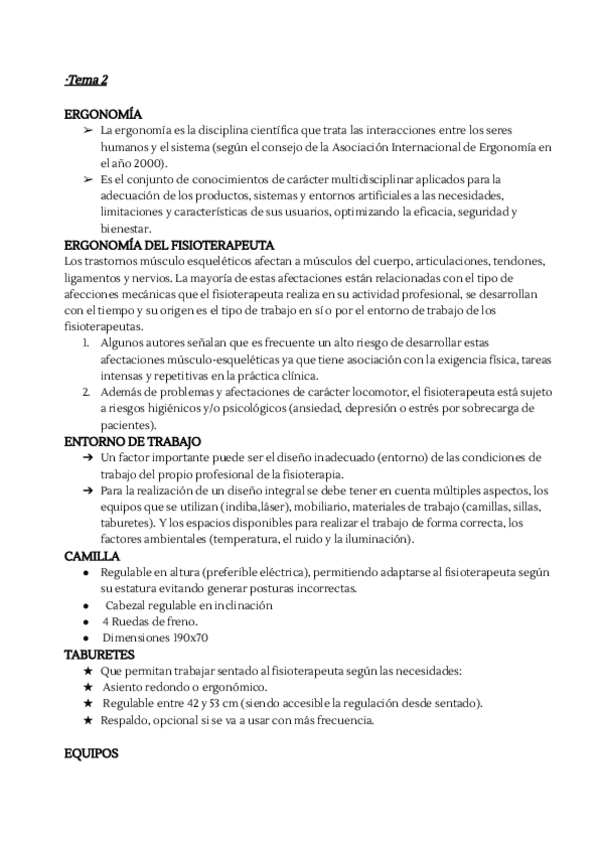 ·Tema 2

ERGONOMÍA

➢ La ergonomía es la disciplina científica que trata las interacciones entre los seres humanos y el sistema (según el consejo de la Asociación Internacional de Ergonomía en el año 2000).

➢ Es el conjunto de conocimientos de carácter multidisciplinar aplicados para la adecuación de los productos, sistemas y entornos artificiales a las necesidades, limitaciones y características de sus usuarios, optimizando la eficacia, seguridad y bienestar.

ERGONOMÍA DEL FISIOTERAPEUTA

Los trastornos músculo esqueléticos afectan a músculos del cuerpo, articulaciones, tendones, ligamentos y nervios. La mayoría de estas afectaciones están relacionadas con el tipo de afecciones mecánicas que el fisioterapeuta realiza en su actividad profesional, se desarrollan con el tiempo y su origen es el tipo de trabajo en sí o por el entorno de trabajo de los fisioterapeutas.

1. Algunos autores señalan que es frecuente un alto riesgo de desarrollar estas afectaciones músculo-esqueléticas ya que tiene asociación con la exigencia física, tareas intensas y repetitivas en la práctica clínica.

2. Además de problemas y afectaciones de carácter locomotor, el fisioterapeuta está sujeto a riesgos higiénicos y/o psicológicos (ansiedad, depresión o estrés por sobrecarga de pacientes).

ENTORNO DE TRABAJO

➔ Un factor importante puede ser el diseño inadecuado (entorno) de las condiciones de trabajo del propio profesional de la fisioterapia.

➔ Para la realización de un diseño integral se debe tener en cuenta múltiples aspectos, los equipos que se utilizan (indiba,láser), mobiliario, materiales de trabajo (camillas, sillas, taburetes). Y los espacios disponibles para realizar el trabajo de forma correcta, los factores ambientales (temperatura, el ruido y la iluminación).

CAMILLA

● Regulable en altura (preferible eléctrica), permitiendo adaptarse al fisioterapeuta según su estatura evitando generar posturas incorrectas.
● Cabezal regulable en inclinación
● 4 Ruedas de freno.
● Dimensiones 190x70

TABURETES

★ Que permitan trabajar sentado al fisioterapeuta según las necesidades:
★ Asiento redondo o ergonómico.
★ Regulable entre 42 y 53 cm (siendo accesible la regulación desde sentado).
★ Respaldo, opcional si se va a usar con más frecuencia.

EQUIPOS